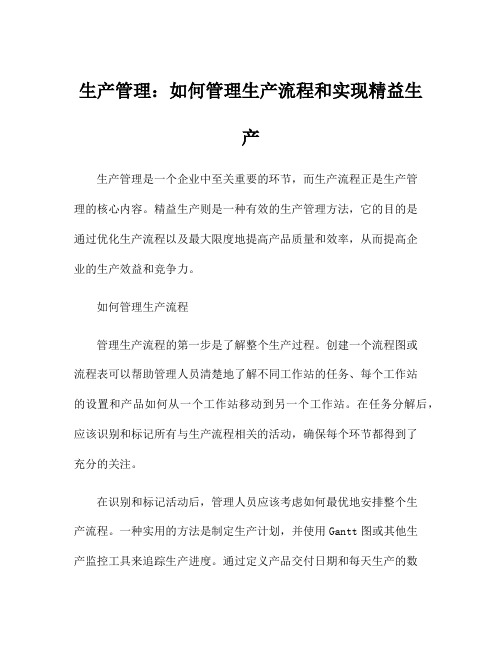 生产管理：如何管理生产流程和实现精益生产

生产管理是一个企业中至关重要的环节，而生产流程正是生产管理的核心内容。精益生产则是一种有效的生产管理方法，它的目的是通过优化生产流程以及最大限度地提高产品质量和效率，从而提高企业的生产效益和竞争力。

如何管理生产流程

管理生产流程的第一步是了解整个生产过程。创建一个流程图或流程表可以帮助管理人员清楚地了解不同工作站的任务、每个工作站的设置和产品如何从一个工作站移动到另一个工作站。在任务分解后，应该识别和标记所有与生产流程相关的活动，确保每个环节都得到了充分的关注。

在识别和标记活动后，管理人员应该考虑如何最优地安排整个生产流程。一种实用的方法是制定生产计划，并使用 Gantt 图或其他生产监控工具来追踪生产进度。通过定义产品交付日期和每天生产的数